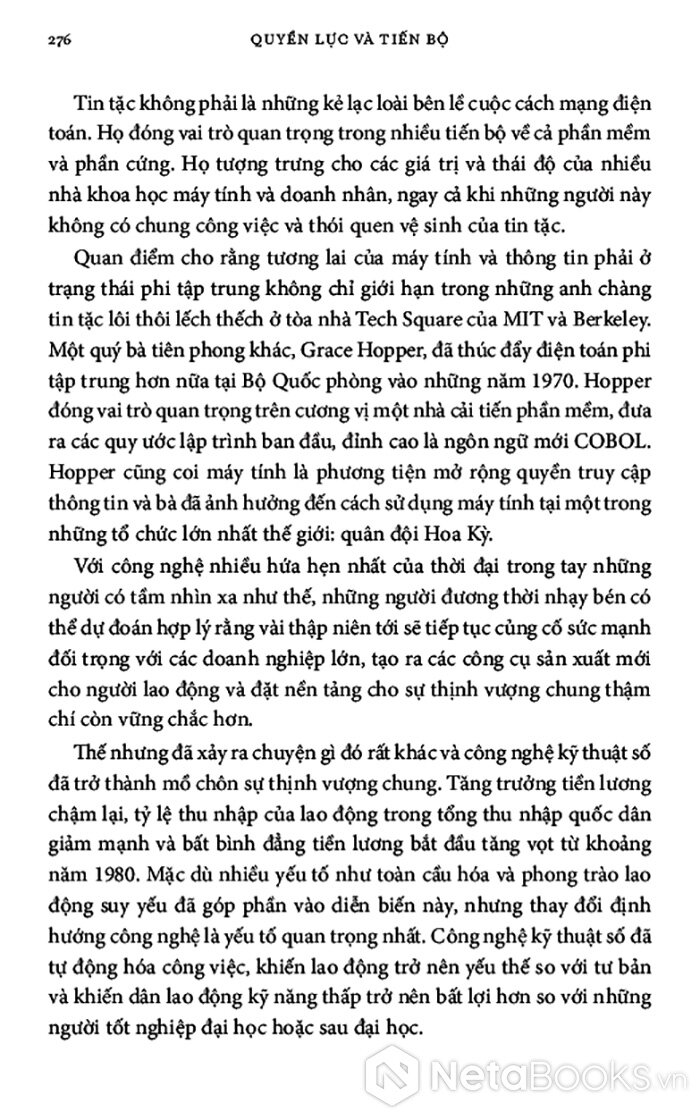 276 QUYỀN LỰC VÀ TIẾN BỘ

Tin tặc không phải là những kẻ lạc loài bên lề cuộc cách mạng điện toán. Họ đóng vai trò quan trọng trong nhiều tiến bộ về cả phần mềm và phần cứng. Họ tượng trưng cho các giá trị và thái độ của nhiều nhà khoa học máy tính và doanh nhân, ngay cả khi những người này không có chung công việc và thói quen vệ sinh của tin tặc.

Quan điểm cho rằng tương lai của máy tính và thông tin phải ở trạng thái phi tập trung không chỉ giới hạn trong những anh chàng tin tặc lôi thôi lếch thếch ở tòa nhà Tech Square của MIT và Berkeley. Một quý bà tiên phong khác, Grace Hopper, đã thúc đẩy điện toán phi tập trung hơn nữa tại Bộ Quốc phòng vào những năm 1970. Hopper đóng vai trò quan trọng trên cương vị một nhà cải tiến phần mềm, đưa ra các quy ước lập trình ban đầu, đỉnh cao là ngôn ngữ mới COBOL. Hopper cũng coi máy tính là phương tiện mở rộng quyền truy cập thông tin và bà đã ảnh hưởng đến cách sử dụng máy tính tại một trong những tổ chức lớn nhất thế giới: quân đội Hoa Kỳ.

Với công nghệ nhiều hứa hẹn nhất của thời đại trong tay những người có tầm nhìn xa như thế, những người đương thời nhạy bén có thể dự đoán hợp lý rằng vài thập niên tới sẽ tiếp tục củng cố sức mạnh đối trọng với các doanh nghiệp lớn, tạo ra các công cụ sản xuất mới cho người lao động và đặt nền tảng cho sự thịnh vượng chung thậm chí còn vững chắc hơn.

Thế nhưng đã xảy ra chuyện gì đó rất khác và công nghệ kỹ thuật số đã trở thành mồ chôn sự thịnh vượng chung. Tăng trưởng tiền lương chậm lại, tỷ lệ thu nhập của lao động trong tổng thu nhập quốc dân giảm mạnh và bất bình đẳng tiền lương bắt đầu tăng vọt từ khoảng năm 1980. Mặc dù nhiều yếu tố như toàn cầu hóa và phong trào lao động suy yếu đã góp phần vào diễn biến này, nhưng thay đổi định hướng công nghệ là yếu tố quan trọng nhất. Công nghệ kỹ thuật số đã tự động hóa công việc, khiến lao động trở nên yếu thế so với tư bản và khiến dân lao động kỹ năng thấp trở nên bất lợi hơn so với những người tốt nghiệp đại học hoặc sau đại học.

NetaBooks.vn